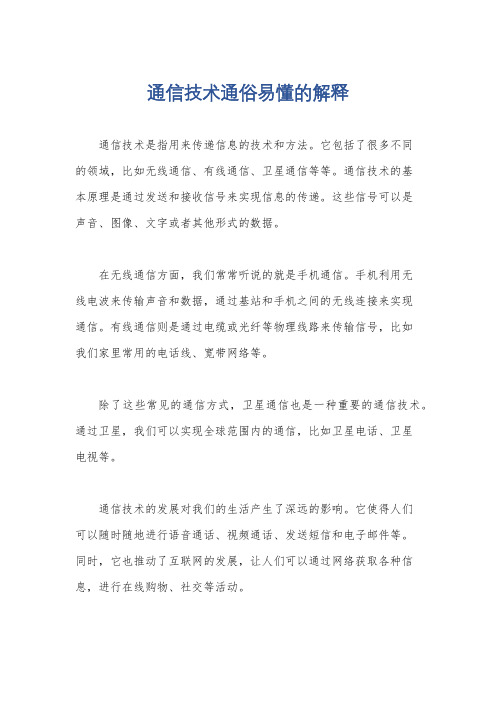 通信技术通俗易懂的解释

通信技术是指用来传递信息的技术和方法。它包括了很多不同的领域，比如无线通信、有线通信、卫星通信等等。通信技术的基本原理是通过发送和接收信号来实现信息的传递。这些信号可以是声音、图像、文字或者其他形式的数据。

在无线通信方面，我们常常听说的就是手机通信。手机利用无线电波来传输声音和数据，通过基站和手机之间的无线连接来实现通信。有线通信则是通过电缆或光纤等物理线路来传输信号，比如我们家里常用的电话线、宽带网络等。

除了这些常见的通信方式，卫星通信也是一种重要的通信技术。通过卫星，我们可以实现全球范围内的通信，比如卫星电话、卫星电视等。

通信技术的发展对我们的生活产生了深远的影响。它使得人们可以随时随地进行语音通话、视频通话、发送短信和电子邮件等。同时，它也推动了互联网的发展，让人们可以通过网络获取各种信息，进行在线购物、社交等活动。